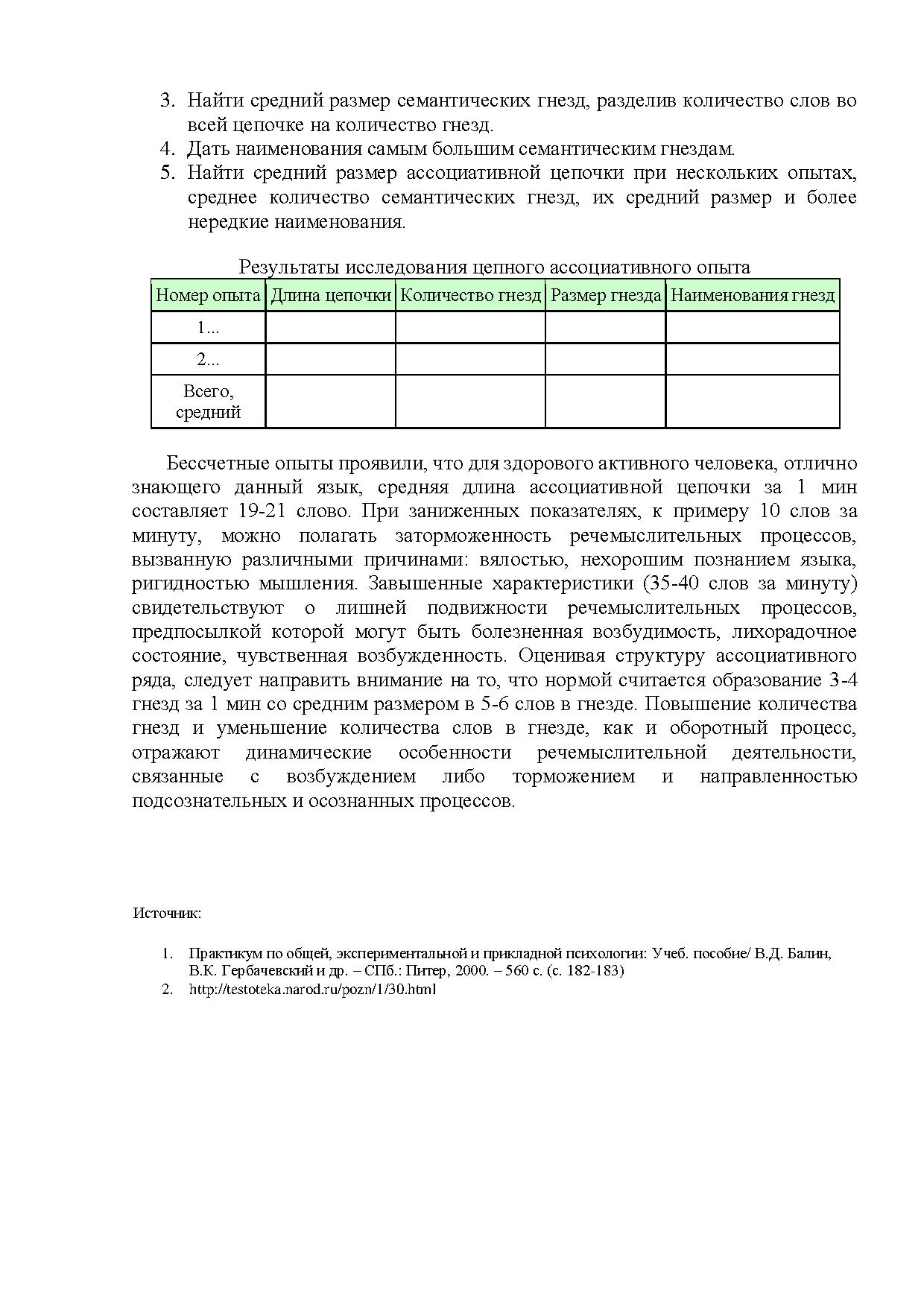 3. Найти средний размер семантических гнезд, разделив количество слов во всей цепочке на количество гнезд.
4. Дать наименования самым большим семантическим гнездам.
5. Найти средний размер ассоциативной цепочки при нескольких опытах, среднее количество семантических гнезд, их средний размер и более нередкие наименования.

Результаты исследования цепного ассоциативного опыта

| Номер опыта | Длина цепочки | Количество гнезд | Размер гнезда | Наименования гнезд |
|---|---|---|---|---|
| 1... | | | | |
| 2... | | | | |
| Всего, средний | | | | |

Бессчетные опыты проявили, что для здорового активного человека, отлично знающего данный язык, средняя длина ассоциативной цепочки за 1 мин составляет 19-21 слово. При заниженных показателях, к примеру 10 слов за минуту, можно полагать заторможенность речемыслительных процессов, вызванную различными причинами: вялостью, нехорошим познанием языка, ригидностью мышления. Завышенные характеристики (35-40 слов за минуту) свидетельствуют о лишней подвижности речемыслительных процессов, предпосылкой которой могут быть болезненная возбудимость, лихорадочное состояние, чувственная возбужденность. Оценивая структуру ассоциативного ряда, следует направить внимание на то, что нормой считается образование 3-4 гнезд за 1 мин со средним размером в 5-6 слов в гнезде. Повышение количества гнезд и уменьшение количества слов в гнезде, как и оборотный процесс, отражают динамические особенности речемыслительной деятельности, связанные с возбуждением либо торможением и направленностью подсознательных и осознанных процессов.

Источник:

1. Практикум по общей, экспериментальной и прикладной психологии: Учеб. пособие/ В.Д. Балин, В.К. Гербачевский и др. – СПб.: Питер, 2000. – 560 с. (с. 182-183)
2. http://testoteka.narod.ru/pozn/1/30.html